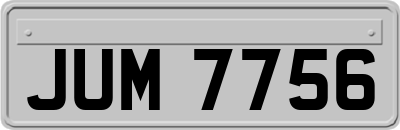 JUM 7756